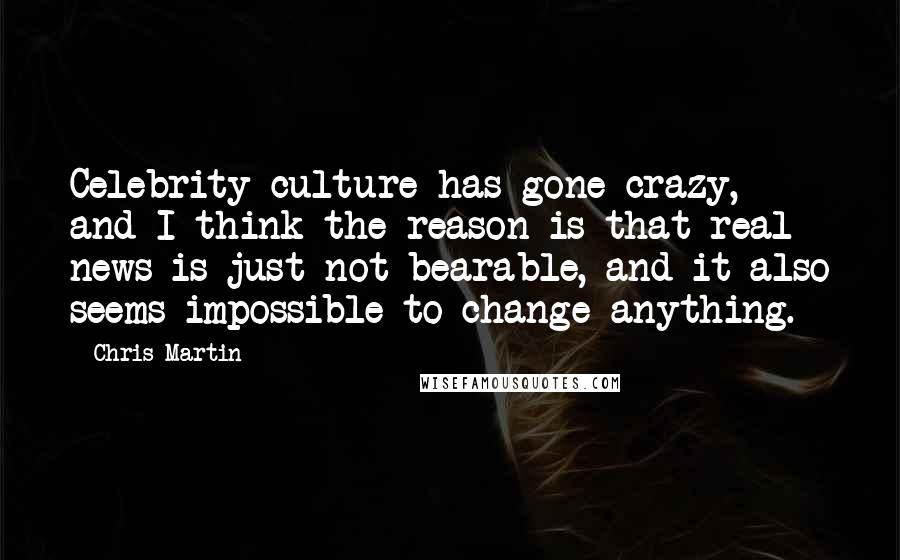 Celebrity culture has gone crazy, and I think the reason is that real news is just not bearable, and it also seems impossible to change anything.

Chris Martin

WISEFAMOUSQUOTES.COM